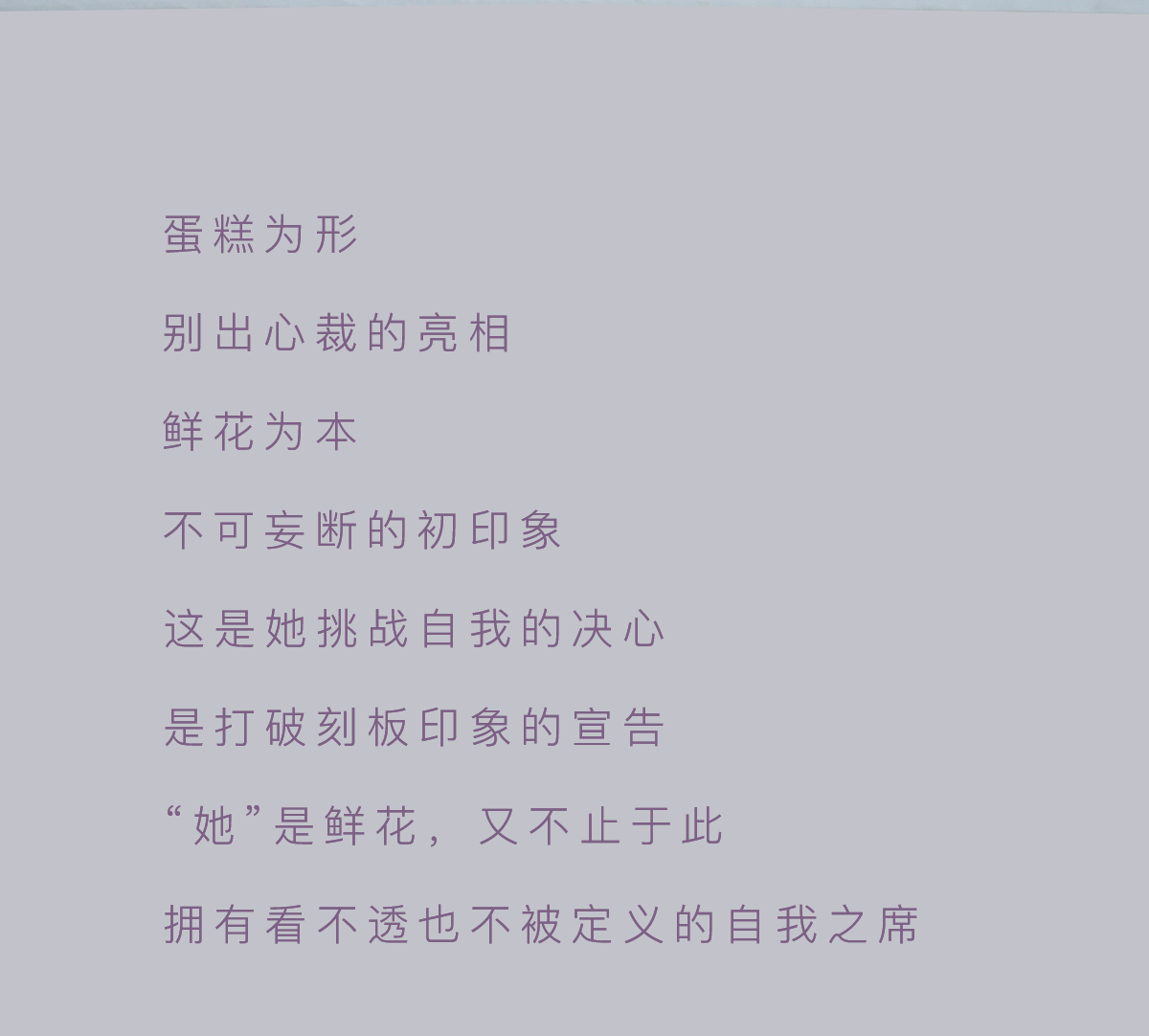 蛋糕为形

别出心裁的亮相

鲜花为本

不可妄断的初印象

这是她挑战自我的决心

是打破刻板印象的宣告

“她”是鲜花，又不止于此

拥有看不透也不被定义的自我之席